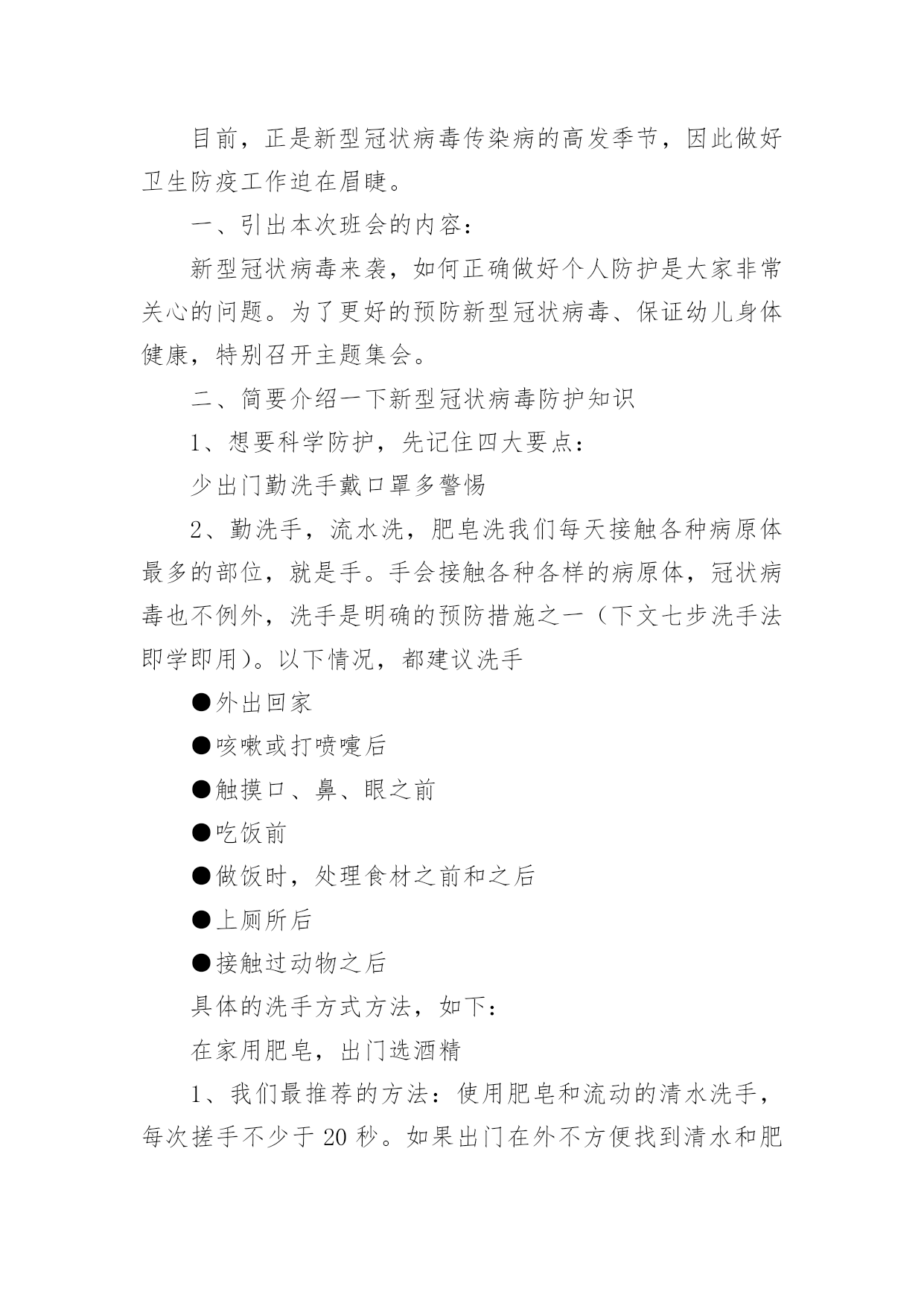 目前，正是新型冠状病毒传染病的高发季节，因此做好卫生防疫工作迫在眉睫。

一、引出本次班会的内容：

新型冠状病毒来袭，如何正确做好个人防护是大家非常关心的问题。为了更好的预防新型冠状病毒、保证幼儿身体健康，特别召开主题集会。

二、简要介绍一下新型冠状病毒防护知识

1、想要科学防护，先记住四大要点：

少出门勤洗手戴口罩多警惕

2、勤洗手，流水洗，肥皂洗我们每天接触各种病原体最多的部位，就是手。手会接触各种各样的病原体，冠状病毒也不例外，洗手是明确的预防措施之一（下文七步洗手法即学即用）。以下情况，都建议洗手

●外出回家

●咳嗽或打喷嚏后

●触摸口、鼻、眼之前

●吃饭前

●做饭时，处理食材之前和之后

●上厕所后

●接触过动物之后

具体的洗手方式方法，如下：

在家用肥皂，出门选酒精

1、我们最推荐的方法：使用肥皂和流动的清水洗手，每次搓手不少于 20 秒。如果出门在外不方便找到清水和肥